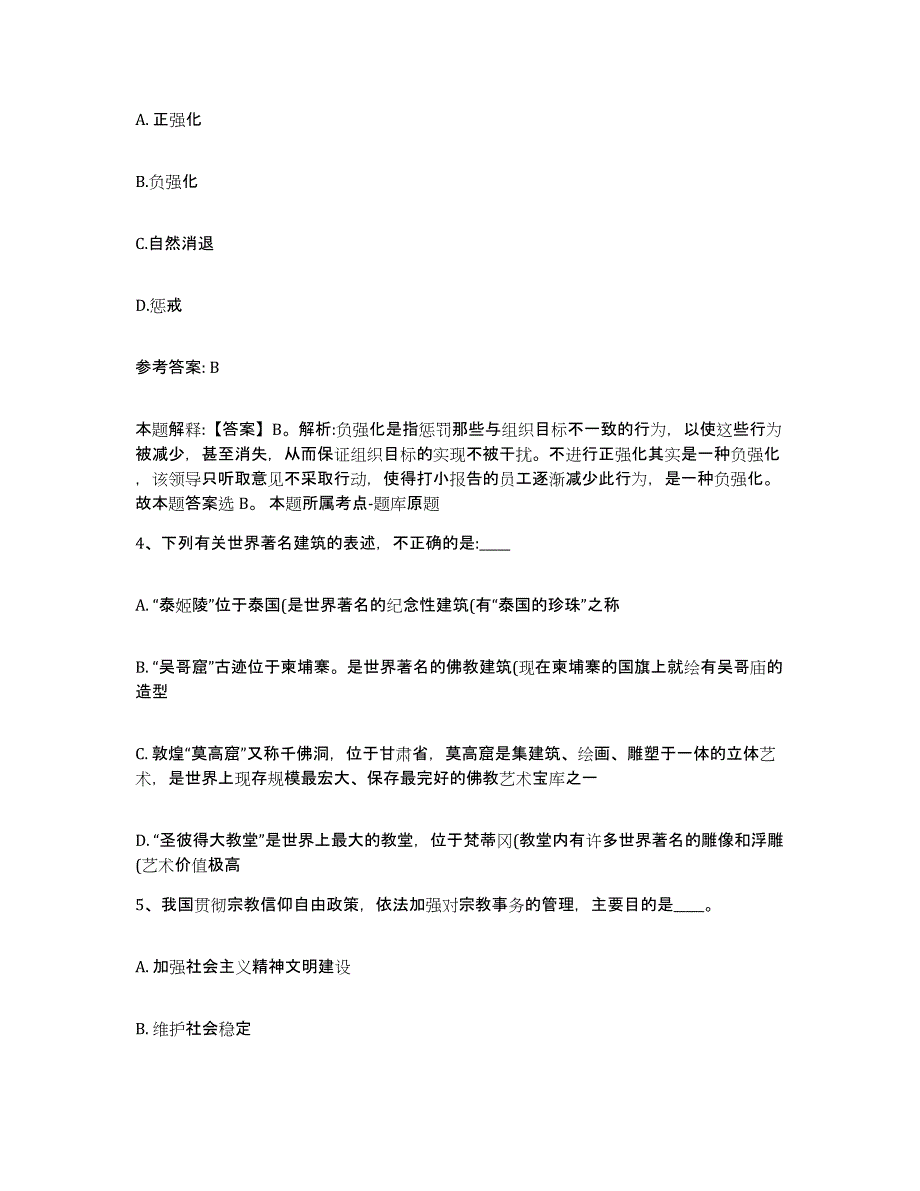 A. 正强化

B.负强化

C.自然消退

D.惩戒

参考答案: B

本题解释:【答案】B。解析:负强化是指惩罚那些与组织目标不一致的行为，以使这些行为被减少，甚至消失，从而保证组织目标的实现不被干扰。不进行正强化其实是一种负强化，该领导只听取意见不采取行动，使得打小报告的员工逐渐减少此行为，是一种负强化。故本题答案选 B。 本题所属考点-题库原题

4、下列有关世界著名建筑的表述，不正确的是:____

A. “泰姬陵”位于泰国(是世界著名的纪念性建筑(有“泰国的珍珠”之称

B. “吴哥窟”古迹位于柬埔寨。是世界著名的佛教建筑(现在柬埔寨的国旗上就绘有吴哥庙的造型

C. 敦煌“莫高窟”又称千佛洞，位于甘肃省，莫高窟是集建筑、绘画、雕塑于一体的立体艺术，是世界上现存规模最宏大、保存最完好的佛教艺术宝库之一

D. “圣彼得大教堂”是世界上最大的教堂，位于梵蒂冈(教堂内有许多世界著名的雕像和浮雕(艺术价值极高

5、我国贯彻宗教信仰自由政策，依法加强对宗教事务的管理，主要目的是____。

A. 加强社会主义精神文明建设

B. 维护社会稳定